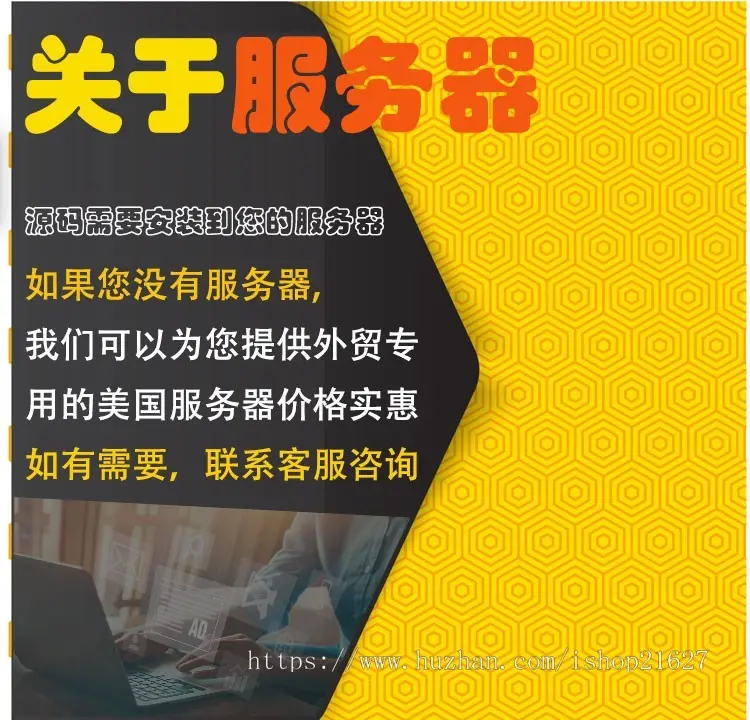 关于服务器

源码需要安装到您的服务器

如果您没有服务器,
我们可以为您提供外贸专用的美国服务器价格实惠
如有需要，联系客服咨询

AD

https://www.huzhan.com/ishop21627